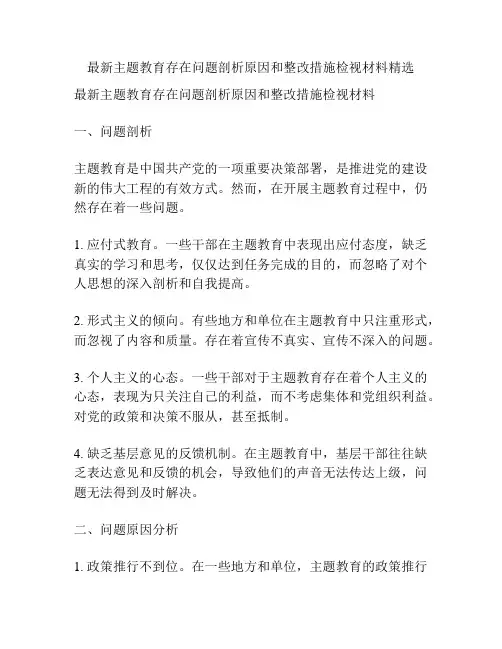 最新主题教育存在问题剖析原因和整改措施检视材料精选

最新主题教育存在问题剖析原因和整改措施检视材料

一、问题剖析

主题教育是中国共产党的一项重要决策部署，是推进党的建设新的伟大工程的有效方式。然而，在开展主题教育过程中，仍然存在着一些问题。

1. 应付式教育。一些干部在主题教育中表现出应付态度，缺乏真实的学习和思考，仅仅达到任务完成的目的，而忽略了对个人思想的深入剖析和自我提高。

2. 形式主义的倾向。有些地方和单位在主题教育中只注重形式，而忽视了内容和质量。存在着宣传不真实、宣传不深入的问题。

3. 个人主义的心态。一些干部对于主题教育存在着个人主义的心态，表现为只关注自己的利益，而不考虑集体和党组织利益。对党的政策和决策不服从，甚至抵制。

4. 缺乏基层意见的反馈机制。在主题教育中，基层干部往往缺乏表达意见和反馈的机会，导致他们的声音无法传达上级，问题无法得到及时解决。

二、问题原因分析

1. 政策推行不到位。在一些地方和单位，主题教育的政策推行